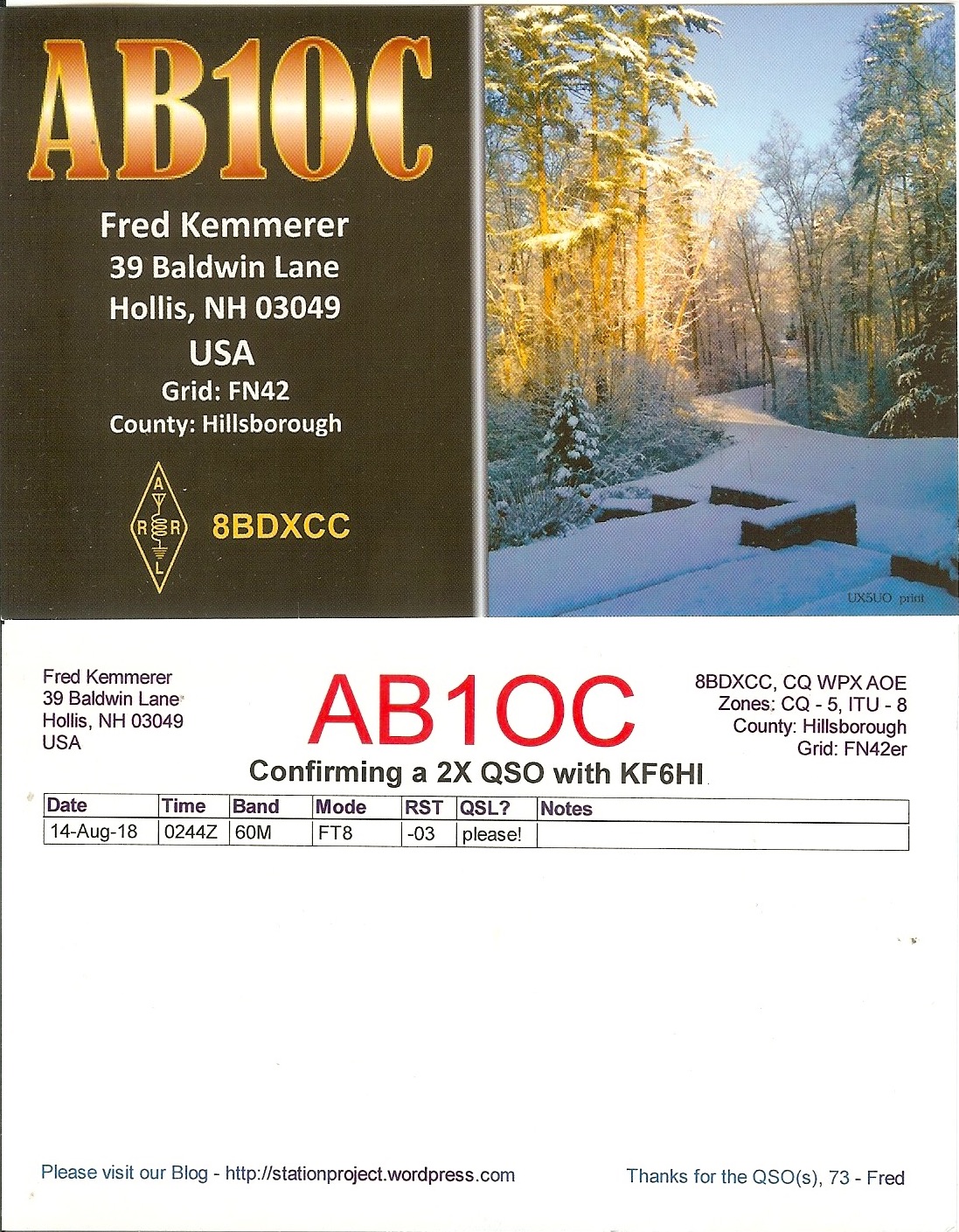 AB1OC

Fred Kemmerer
39 Baldwin Lane
Hollis, NH 03049
USA
Grid: FN42
County: Hillsborough

A
R R
L

8BDXCC

UX5UO print

Fred Kemmerer
39 Baldwin Lane
Hollis, NH 03049
USA

AB1OC

8BDXCC, CQ WPX AOE
Zones: CQ - 5, ITU - 8
County: Hillsborough
Grid: FN42er

Confirming a 2X QSO with KF6HI

| Date | Time | Band | Mode | RST | QSL? | Notes |
|---|---|---|---|---|---|---|
| 14-Aug-18 | 0244Z | 60M | FT8 | -03 | please! | |

Please visit our Blog - http://stationproject.wordpress.com

Thanks for the QSO(s), 73 - Fred